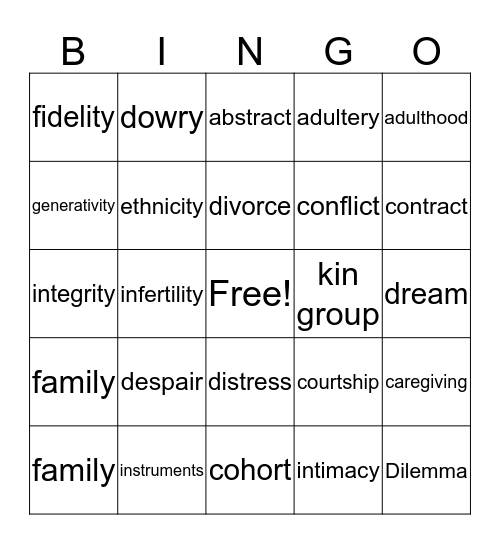 | B | I | N | G | O |
|---|---|---|---|---|
| fidelity | dowry | abstract | adultery | adulthood |
| generativity | ethnicity | divorce | conflict | contract |
| integrity | infertility | Free! | kin group | dream |
| family | despair | distress | courtship | caregiving |
| family | instruments | cohort | intimacy | Dilemma |